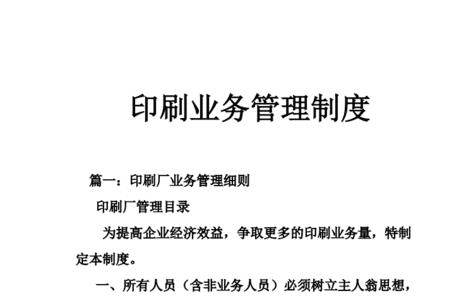 印刷业务管理制度

篇一：印刷厂业务管理细则

印刷厂管理目录

为提高企业经济效益，争取更多的印刷业务量，特制定本制度。

一、所有人员（含非业务人员）必须树立主人翁思想，